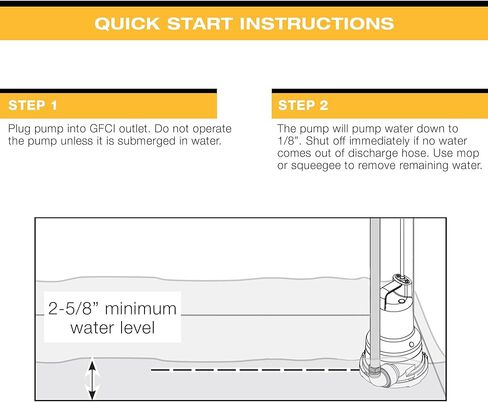 QUICK START INSTRUCTIONS

STEP 1

Plug pump into GFCI outlet. Do not operate the pump unless it is submerged in water.

STEP 2

The pump will pump water down to 1/8". Shut off immediately if no water comes out of discharge hose. Use mop or squeegee to remove remaining water.

2-5/8” minimum water level